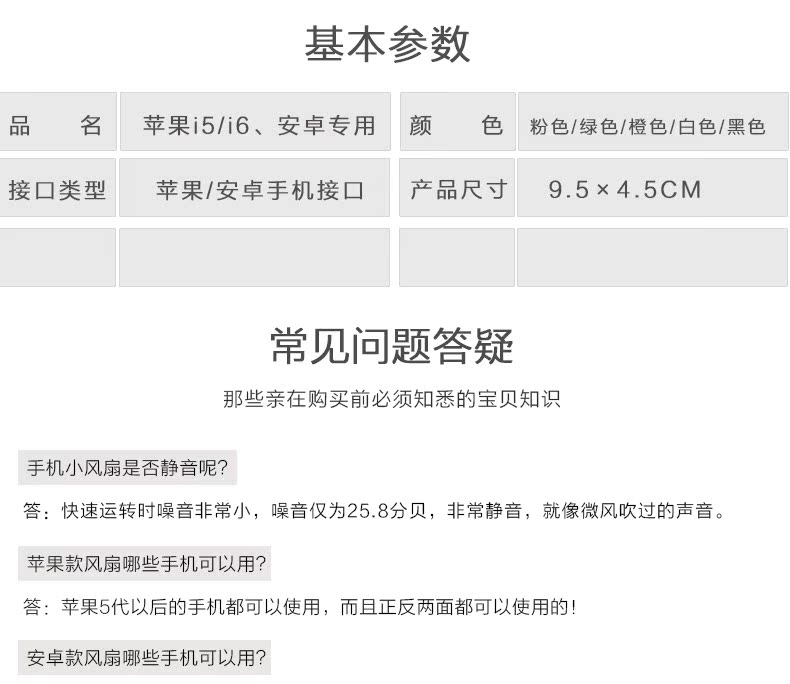 基本参数

| 品　　名 | 苹果i5/i6、安卓专用 | 颜　　色 | 粉色/绿色/橙色/白色/黑色 |
|---|---|---|---|
| 接口类型 | 苹果/安卓手机接口 | 产品尺寸 | 9.5×4.5CM |
|  |  |  |  |

常见问题答疑

那些亲在购买前必须知悉的宝贝知识

手机小风扇是否静音呢?

答：快速运转时噪音非常小，噪音仅为25.8分贝，非常静音，就像微风吹过的声音。

苹果款风扇哪些手机可以用?

答：苹果5代以后的手机都可以使用，而且正反两面都可以使用的!

安卓款风扇哪些手机可以用?